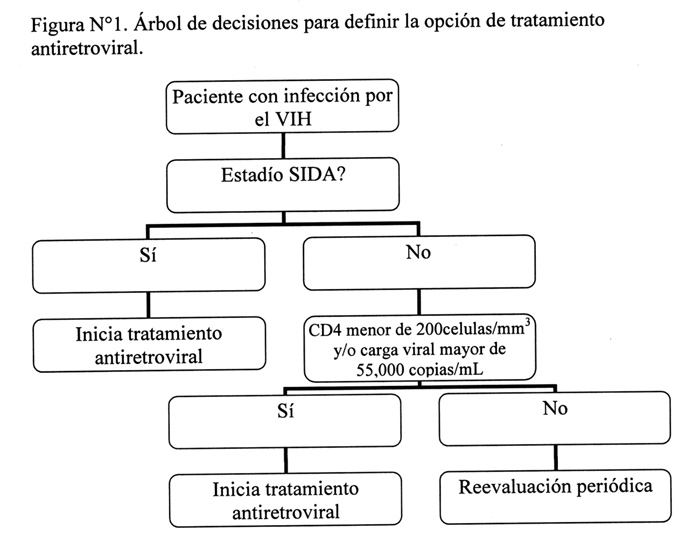 Figura N°1. Árbol de decisiones para definir la opción de tratamiento antiretroviral.

Paciente con infección por el VIH

Estadío SIDA?

Sí

No

Inicia tratamiento antiretroviral

CD4 menor de 200celulas/mm$^3$ y/o carga viral mayor de 55,000 copias/mL

Sí

No

Inicia tratamiento antiretroviral

Reevaluación periódica